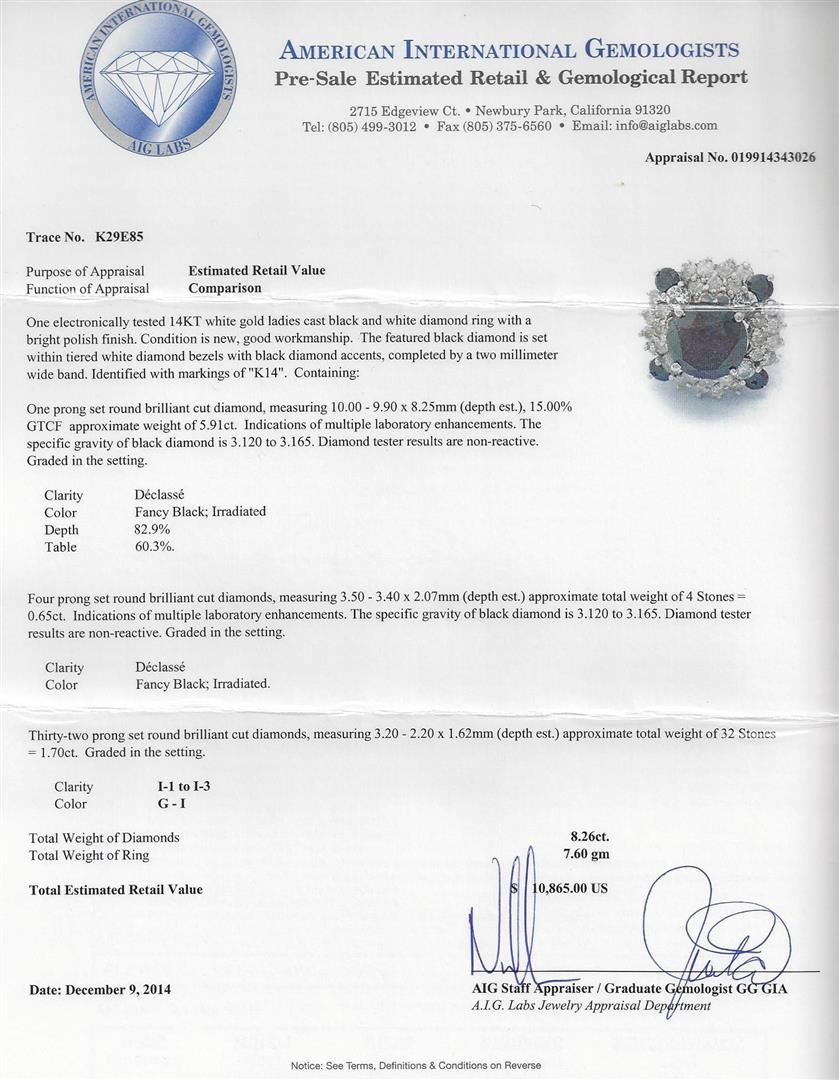 AMERICAN INTERNATIONAL GEMOLOGISTS
AIG LABS

AMERICAN INTERNATIONAL GEMOLOGISTS
Pre-Sale Estimated Retail & Gemological Report

2715 Edgeview Ct. • Newbury Park, California 91320
Tel: (805) 499-3012 • Fax (805) 375-6560 • Email: info@aiglabs.com

Appraisal No. 019914343026

Trace No. K29E85

Purpose of Appraisal Estimated Retail Value
Function of Appraisal Comparison

One electronically tested 14KT white gold ladies cast black and white diamond ring with a bright polish finish. Condition is new, good workmanship. The featured black diamond is set within tiered white diamond bezels with black diamond accents, completed by a two millimeter wide band. Identified with markings of "K14". Containing:

One prong set round brilliant cut diamond, measuring 10.00 - 9.90 x 8.25mm (depth est.), 15.00% GTCF approximate weight of 5.91ct. Indications of multiple laboratory enhancements. The specific gravity of black diamond is 3.120 to 3.165. Diamond tester results are non-reactive. Graded in the setting.

Clarity Déclassé
Color Fancy Black; Irradiated
Depth 82.9%
Table 60.3%.

Four prong set round brilliant cut diamonds, measuring 3.50 - 3.40 x 2.07mm (depth est.) approximate total weight of 4 Stones = 0.65ct. Indications of multiple laboratory enhancements. The specific gravity of black diamond is 3.120 to 3.165. Diamond tester results are non-reactive. Graded in the setting.

Clarity Déclassé
Color Fancy Black; Irradiated.

Thirty-two prong set round brilliant cut diamonds, measuring 3.20 - 2.20 x 1.62mm (depth est.) approximate total weight of 32 Stones = 1.70ct. Graded in the setting.

Clarity I-1 to I-3
Color G - I

Total Weight of Diamonds 8.26ct.
Total Weight of Ring 7.60 gm

Total Estimated Retail Value $ 10,865.00 US

Date: December 9, 2014

AIG Staff Appraiser / Graduate Gemologist GG GIA
A.I.G. Labs Jewelry Appraisal Department

Notice: See Terms, Definitions & Conditions on Reverse